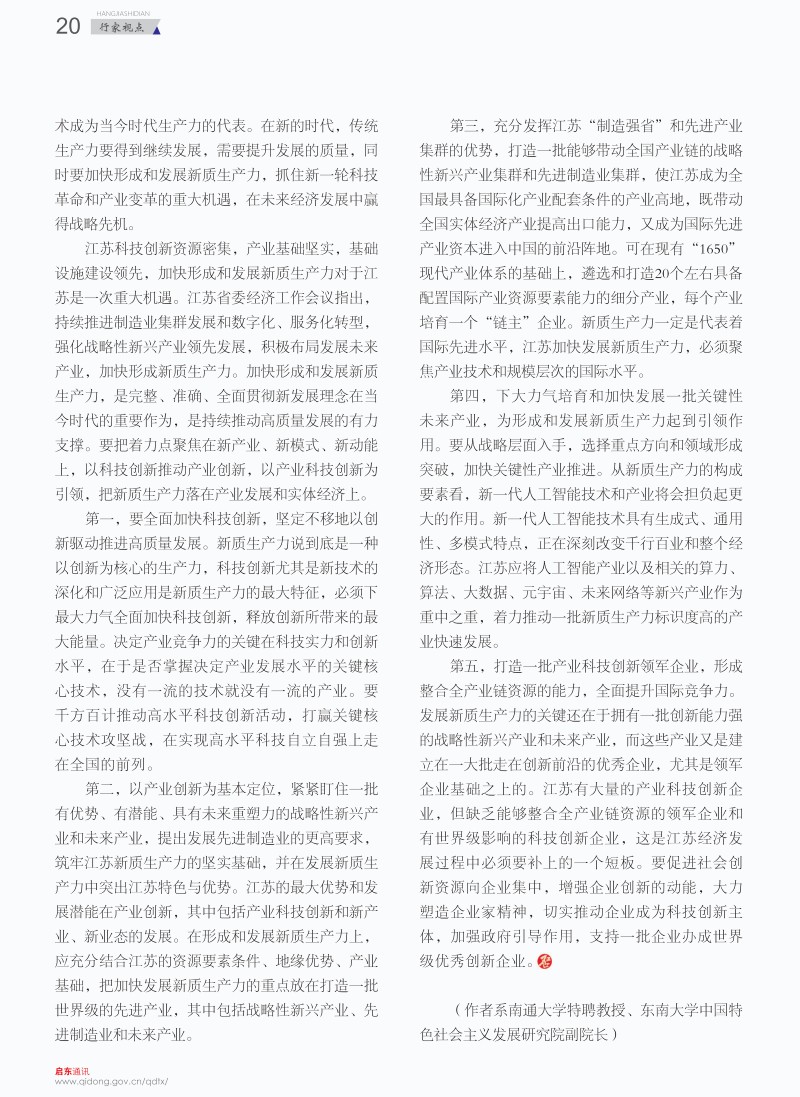 20 HANGJIASHIDIAN 行家视点

术成为当今时代生产力的代表。在新的时代，传统生产力要得到继续发展，需要提升发展的质量，同时要加快形成和发展新质生产力，抓住新一轮科技革命和产业变革的重大机遇，在未来经济发展中赢得战略先机。

江苏科技创新资源密集，产业基础坚实，基础设施建设领先，加快形成和发展新质生产力对于江苏是一次重大机遇。江苏省委经济工作会议指出，持续推进制造业集群发展和数字化、服务化转型，强化战略性新兴产业领先发展，积极布局发展未来产业，加快形成新质生产力。加快形成和发展新质生产力，是完整、准确、全面贯彻新发展理念在当今时代的重要作为，是持续推动高质量发展的有力支撑。要把着力点聚焦在新产业、新模式、新动能上，以科技创新推动产业创新，以产业科技创新为引领，把新质生产力落在产业发展和实体经济上。

第一，要全面加快科技创新，坚定不移地以创新驱动推进高质量发展。新质生产力说到底是一种以创新为核心的生产力，科技创新尤其是新技术的深化和广泛应用是新质生产力的最大特征，必须下最大力气全面加快科技创新，释放创新所带来的最大能量。决定产业竞争力的关键在科技实力和创新水平，在于是否掌握决定产业发展水平的关键核心技术，没有一流的技术就没有一流的产业。要千方百计推动高水平科技创新活动，打赢关键核心技术攻坚战，在实现高水平科技自立自强上走在全国的前列。

第二，以产业创新为基本定位，紧紧盯住一批有优势、有潜能、具有未来重塑力的战略性新兴产业和未来产业，提出发展先进制造业的更高要求，筑牢江苏新质生产力的坚实基础，并在发展新质生产力中突出江苏特色与优势。江苏的最大优势和发展潜能在产业创新，其中包括产业科技创新和新产业、新业态的发展。在形成和发展新质生产力上，应充分结合江苏的资源要素条件、地缘优势、产业基础，把加快发展新质生产力的重点放在打造一批世界级的先进产业，其中包括战略性新兴产业、先进制造业和未来产业。

第三，充分发挥江苏“制造强省”和先进产业集群的优势，打造一批能够带动全国产业链的战略性新兴产业集群和先进制造业集群，使江苏成为全国最具备国际化产业配套条件的产业高地，既带动全国实体经济产业提高出口能力，又成为国际先进产业资本进入中国的前沿阵地。可在现有“1650”现代产业体系的基础上，遴选和打造20个左右具备配置国际产业资源要素能力的细分产业，每个产业培育一个“链主”企业。新质生产力一定是代表着国际先进水平，江苏加快发展新质生产力，必须聚焦产业技术和规模层次的国际水平。

第四，下大力气培育和加快发展一批关键性未来产业，为形成和发展新质生产力起到引领作用。要从战略层面入手，选择重点方向和领域形成突破，加快关键性产业推进。从新质生产力的构成要素看，新一代人工智能技术和产业将会担负起更大的作用。新一代人工智能技术具有生成式、通用性、多模式特点，正在深刻改变千行百业和整个经济形态。江苏应将人工智能产业以及相关的算力、算法、大数据、元宇宙、未来网络等新兴产业作为重中之重，着力推动一批新质生产力标识度高的产业快速发展。

第五，打造一批产业科技创新领军企业，形成整合全产业链资源的能力，全面提升国际竞争力。发展新质生产力的关键还在于拥有一批创新能力强的战略性新兴产业和未来产业，而这些产业又是建立在一大批走在创新前沿的优秀企业，尤其是领军企业基础之上的。江苏有大量的产业科技创新企业，但缺乏能够整合全产业链资源的领军企业和有世界级影响的科技创新企业，这是江苏经济发展过程中必须要补上的一个短板。要促进社会创新资源向企业集中，增强企业创新的动能，大力塑造企业家精神，切实推动企业成为科技创新主体，加强政府引导作用，支持一批企业办成世界级优秀创新企业。

（作者系南通大学特聘教授、东南大学中国特色社会主义发展研究院副院长）

启东通讯
www.qidong.gov.cn/qdtx/